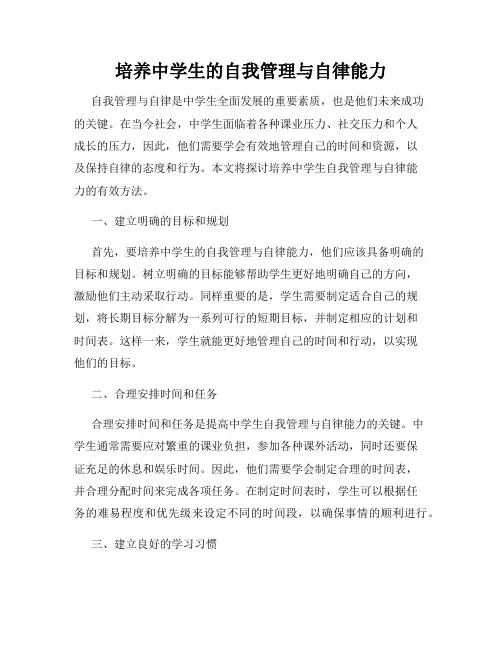 培养中学生的自我管理与自律能力

自我管理与自律是中学生全面发展的重要素质，也是他们未来成功的关键。在当今社会，中学生面临着各种课业压力、社交压力和个人成长的压力，因此，他们需要学会有效地管理自己的时间和资源，以及保持自律的态度和行为。本文将探讨培养中学生自我管理与自律能力的有效方法。

一、建立明确的目标和规划

首先，要培养中学生的自我管理与自律能力，他们应该具备明确的目标和规划。树立明确的目标能够帮助学生更好地明确自己的方向，激励他们主动采取行动。同样重要的是，学生需要制定适合自己的规划，将长期目标分解为一系列可行的短期目标，并制定相应的计划和时间表。这样一来，学生就能更好地管理自己的时间和行动，以实现他们的目标。

二、合理安排时间和任务

合理安排时间和任务是提高中学生自我管理与自律能力的关键。中学生通常需要应对繁重的课业负担，参加各种课外活动，同时还要保证充足的休息和娱乐时间。因此，他们需要学会制定合理的时间表，并合理分配时间来完成各项任务。在制定时间表时，学生可以根据任务的难易程度和优先级来设定不同的时间段，以确保事情的顺利进行。

三、建立良好的学习习惯